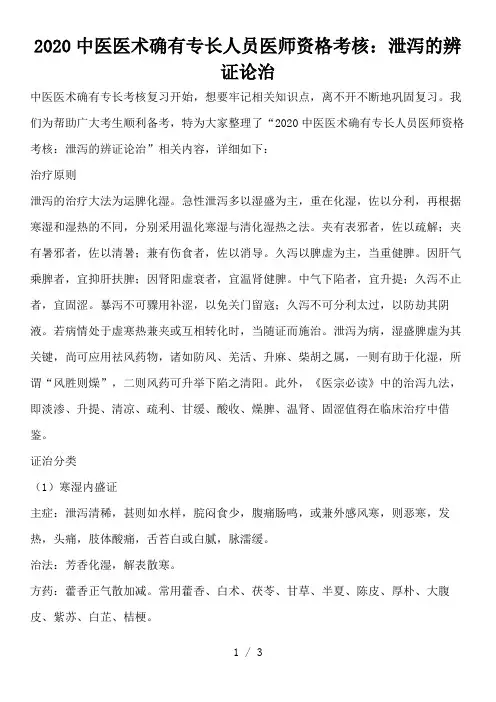 2020 中医医术确有专长人员医师资格考核：泄泻的辨证论治

中医医术确有专长考核复习开始，想要牢记相关知识点，离不开不断地巩固复习。我们为帮助广大考生顺利备考，特为大家整理了“2020 中医医术确有专长人员医师资格考核：泄泻的辨证论治”相关内容，详细如下：

治疗原则

泄泻的治疗大法为运脾化湿。急性泄泻多以湿盛为主，重在化湿，佐以分利，再根据寒湿和湿热的不同，分别采用温化寒湿与清化湿热之法。夹有表邪者，佐以疏解；夹有暑邪者，佐以清暑；兼有伤食者，佐以消导。久泻以脾虚为主，当重健脾。因肝气乘脾者，宜抑肝扶脾；因肾阳虚衰者，宜温肾健脾。中气下陷者，宜升提；久泻不止者，宜固涩。暴泻不可骤用补涩，以免关门留寇；久泻不可分利太过，以防劫其阴液。若病情处于虚寒热兼夹或互相转化时，当随证而施治。泄泻为病，湿盛脾虚为其关键，尚可应用祛风药物，诸如防风、羌活、升麻、柴胡之属，一则有助于化湿，所谓“风胜则燥”，二则风药可升举下陷之清阳。此外，《医宗必读》中的治泻九法，即淡渗、升提、清凉、疏利、甘缓、酸收、燥脾、温肾、固涩值得在临床治疗中借鉴。

证治分类

（1）寒湿内盛证

主症：泄泻清稀，甚则如水样，脘闷食少，腹痛肠鸣，或兼外感风寒，则恶寒，发热，头痛，肢体酸痛，舌苔白或白腻，脉濡缓。

治法：芳香化湿，解表散寒。

方药：藿香正气散加减。常用藿香、白术、茯苓、甘草、半夏、陈皮、厚朴、大腹皮、紫苏、白芷、桔梗。

1 / 3